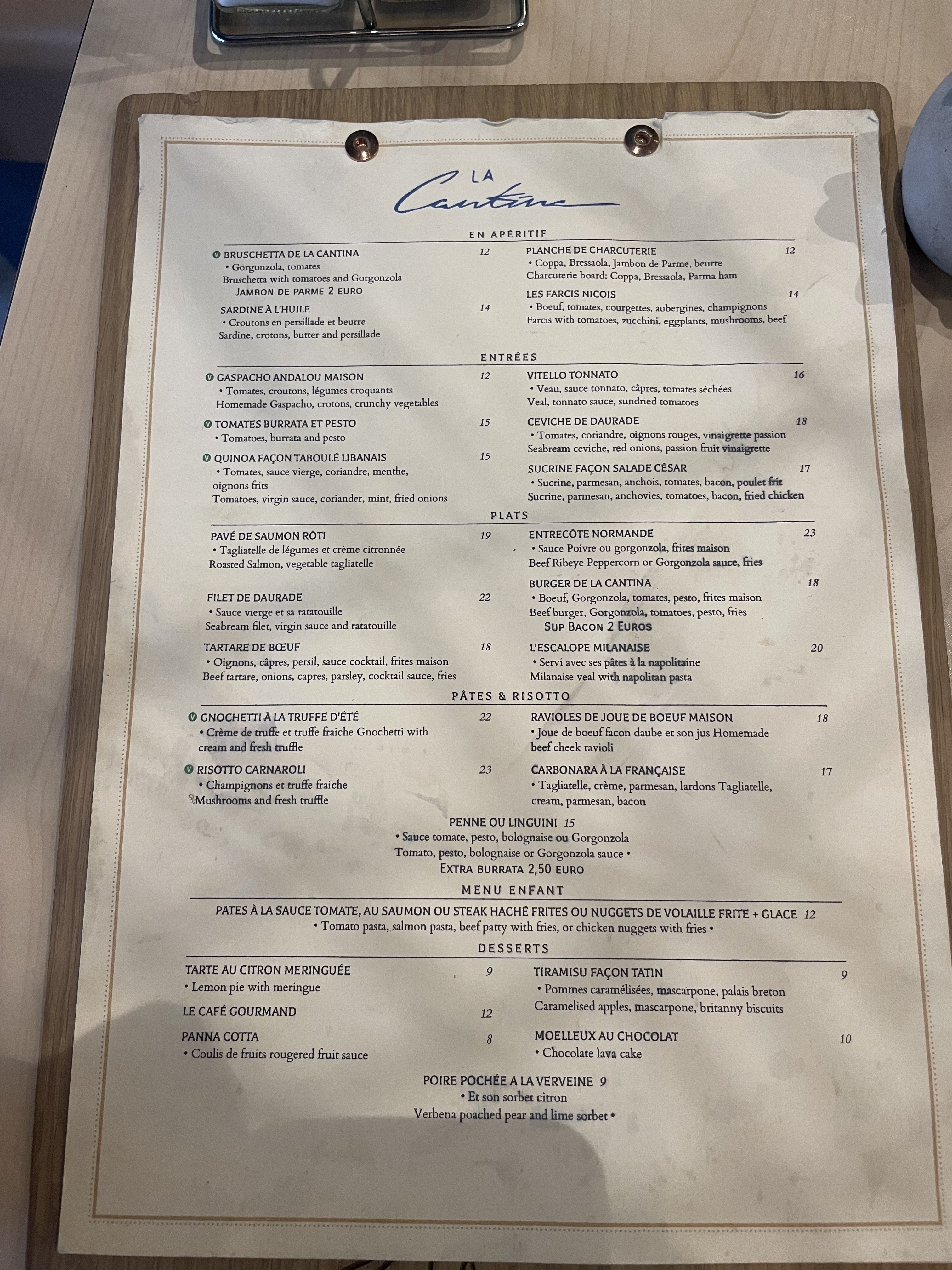 LA
Cantina

EN APÉRITIF

V BRUSCHETTA DE LA CANTINA 12
• Gorgonzola, tomates
Bruschetta with tomatoes and Gorgonzola
JAMBON DE PARME 2 EURO

SARDINE À L'HUILE 14
• Croutons en persillade et beurre
Sardine, crotons, butter and persillade

PLANCHE DE CHARCUTERIE 12
• Coppa, Bressaola, Jambon de Parme, beurre
Charcuterie board: Coppa, Bressaola, Parma ham

LES FARCIS NICOIS 14
• Boeuf, tomates, courgettes, aubergines, champignons
Farcis with tomatoes, zucchini, eggplants, mushrooms, beef

ENTRÉES

V GASPACHO ANDALOU MAISON 12
• Tomates, croutons, légumes croquants
Homemade Gaspacho, crotons, crunchy vegetables

V TOMATES BURRATA ET PESTO 15
• Tomatoes, burrata and pesto

V QUINOA FAÇON TABOULÉ LIBANAIS 15
• Tomates, sauce vierge, coriandre, menthe, oignons frits
Tomatoes, virgin sauce, coriander, mint, fried onions

VITELLO TONNATO 16
• Veau, sauce tonnato, câpres, tomates séchées
Veal, tonnato sauce, sundried tomatoes

CEVICHE DE DAURADE 18
• Tomates, coriandre, oignons rouges, vinaigrette passion
Seabream ceviche, red onions, passion fruit vinaigrette

SUCRINE FAÇON SALADE CÉSAR 17
• Sucrine, parmesan, anchois, tomates, bacon, poulet frit
Sucrine, parmesan, anchovies, tomatoes, bacon, fried chicken

PLATS

PAVÉ DE SAUMON RÔTI 19
• Tagliatelle de légumes et crème citronnée
Roasted Salmon, vegetable tagliatelle

FILET DE DAURADE 22
• Sauce vierge et sa ratatouille
Seabream filet, virgin sauce and ratatouille

TARTARE DE BŒUF 18
• Oignons, câpres, persil, sauce cocktail, frites maison
Beef tartare, onions, capres, parsley, cocktail sauce, fries

ENTRECÔTE NORMANDE 23
• Sauce Poivre ou gorgonzola, frites maison
Beef Ribeye Peppercorn or Gorgonzola sauce, fries

BURGER DE LA CANTINA 18
• Boeuf, Gorgonzola, tomates, pesto, frites maison
Beef burger, Gorgonzola, tomatoes, pesto, fries
SUP BACON 2 EUROS

L'ESCALOPE MILANAISE 20
• Servi avec ses pâtes à la napolitaine
Milanaise veal with napolitan pasta

PÂTES & RISOTTO

V GNOCHETTI À LA TRUFFE D'ÉTÉ 22
• Crème de truffe et truffe fraiche Gnochetti with cream and fresh truffle

V RISOTTO CARNAROLI 23
• Champignons et truffe fraiche
Mushrooms and fresh truffle

RAVIOLES DE JOUE DE BOEUF MAISON 18
• Joue de boeuf facon daube et son jus Homemade beef cheek ravioli

CARBONARA À LA FRANÇAISE 17
• Tagliatelle, crème, parmesan, lardons Tagliatelle, cream, parmesan, bacon

PENNE OU LINGUINI 15
• Sauce tomate, pesto, bolognaise ou Gorgonzola
Tomato, pesto, bolognaise or Gorgonzola sauce •
EXTRA BURRATA 2,50 EURO

MENU ENFANT

PATES À LA SAUCE TOMATE, AU SAUMON OU STEAK HACHÉ FRITES OU NUGGETS DE VOLAILLE FRITE + GLACE 12
• Tomato pasta, salmon pasta, beef patty with fries, or chicken nuggets with fries •

DESSERTS

TARTE AU CITRON MERINGUÉE 9
• Lemon pie with meringue

LE CAFÉ GOURMAND 12

PANNA COTTA 8
• Coulis de fruits rougered fruit sauce

TIRAMISU FAÇON TATIN 9
• Pommes caramélisées, mascarpone, palais breton
Caramelised apples, mascarpone, britanny biscuits

MOELLEUX AU CHOCOLAT 10
• Chocolate lava cake

POIRE POCHÉE A LA VERVEINE 9
• Et son sorbet citron
Verbena poached pear and lime sorbet •